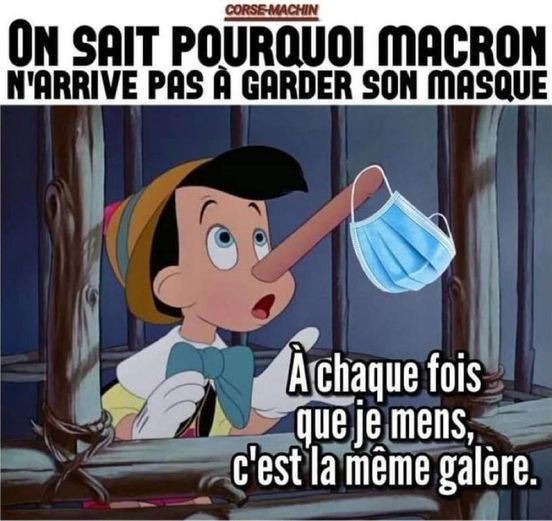 CORSE-MACHIN

ON SAIT POURQUOI MACRON N'ARRIVE PAS À GARDER SON MASQUE

À chaque fois que je mens, c'est la même galère.